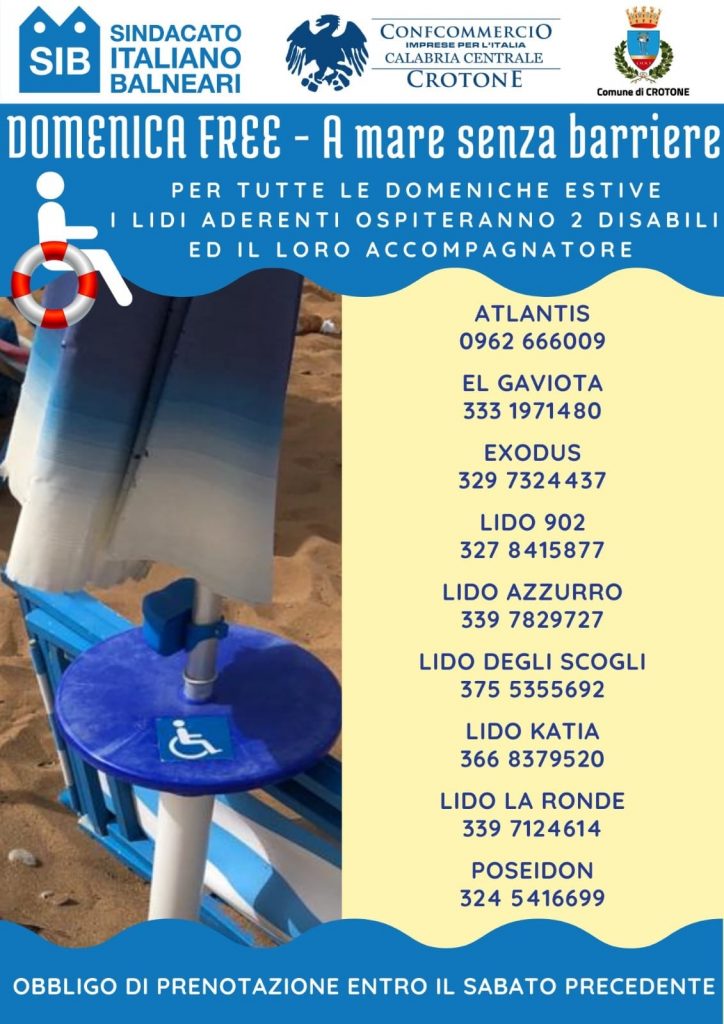 SIB
SINDACATO
ITALIANO
BALNEARI

CONFCOMMERCIO
IMPRESE PER L'ITALIA
CALABRIA CENTRALE
CROTONE

Comune di CROTONE

DOMENICA FREE - A mare senza barriere

PER TUTTE LE DOMENICHE ESTIVE
I LIDI ADERENTI OSPITERANNO 2 DISABILI
ED IL LORO ACCOMPAGNATORE

ATLANTIS
0962 666009

EL GAVIOTA
333 1971480

EXODUS
329 7324437

LIDO 902
327 8415877

LIDO AZZURRO
339 7829727

LIDO DEGLI SCOGLI
375 5355692

LIDO KATIA
366 8379520

LIDO LA RONDE
339 7124614

POSEIDON
324 5416699

OBBLIGO DI PRENOTAZIONE ENTRO IL SABATO PRECEDENTE